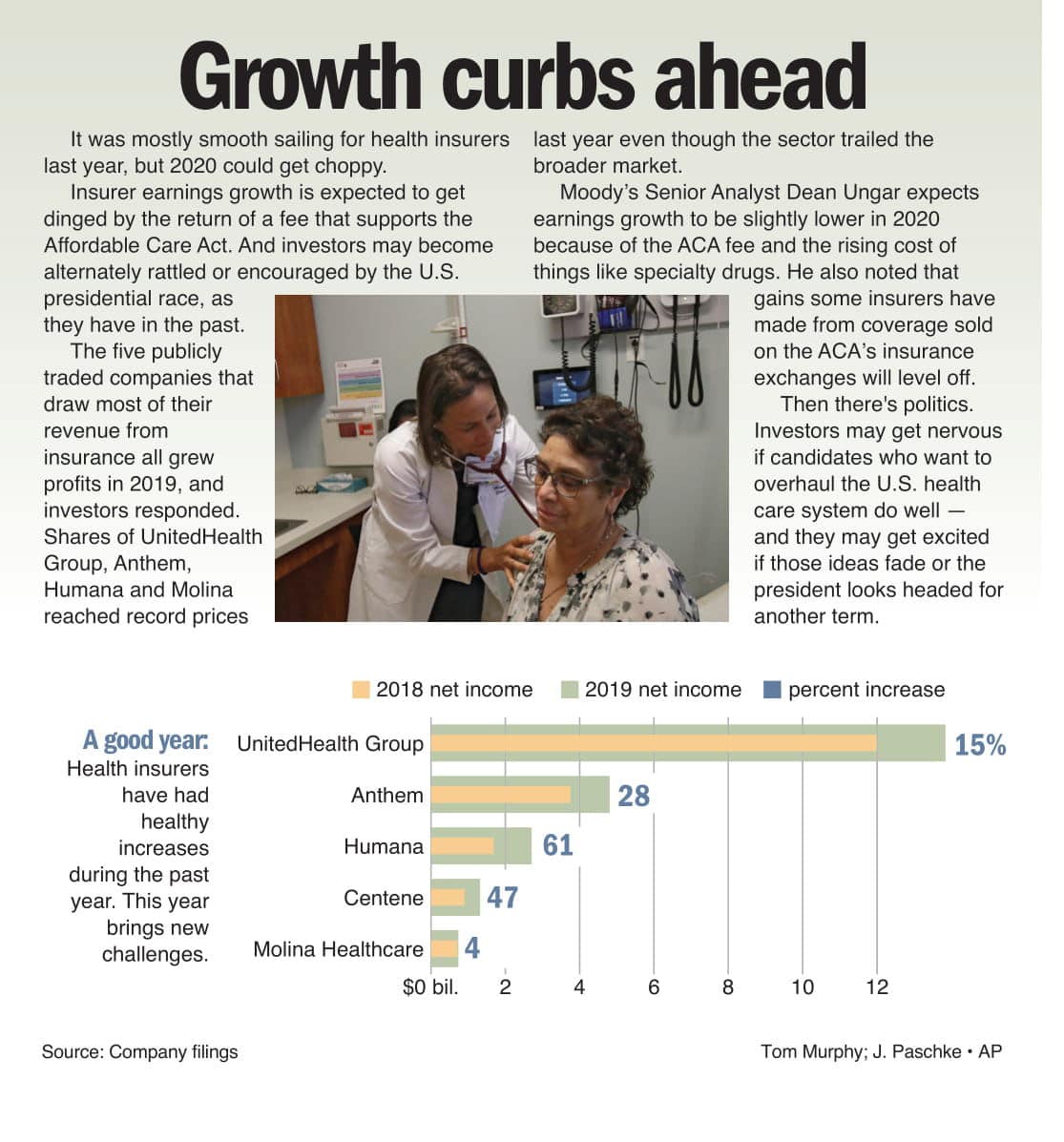 Growth curbs ahead

It was mostly smooth sailing for health insurers last year, but 2020 could get choppy.

Insurer earnings growth is expected to get dinged by the return of a fee that supports the Affordable Care Act. And investors may become alternately rattled or encouraged by the U.S. presidential race, as they have in the past.

The five publicly traded companies that draw most of their revenue from insurance all grew profits in 2019, and investors responded. Shares of UnitedHealth Group, Anthem, Humana and Molina reached record prices last year even though the sector trailed the broader market.

Moody's Senior Analyst Dean Ungar expects earnings growth to be slightly lower in 2020 because of the ACA fee and the rising cost of things like specialty drugs. He also noted that gains some insurers have made from coverage sold on the ACA's insurance exchanges will level off.

Then there's politics. Investors may get nervous if candidates who want to overhaul the U.S. health care system do well — and they may get excited if those ideas fade or the president looks headed for another term.

2018 net income 2019 net income percent increase

A good year: Health insurers have had healthy increases during the past year. This year brings new challenges.

UnitedHealth Group 15%
Anthem 28
Humana 61
Centene 47
Molina Healthcare 4

$0 bil. 2 4 6 8 10 12

Source: Company filings

Tom Murphy; J. Paschke • AP